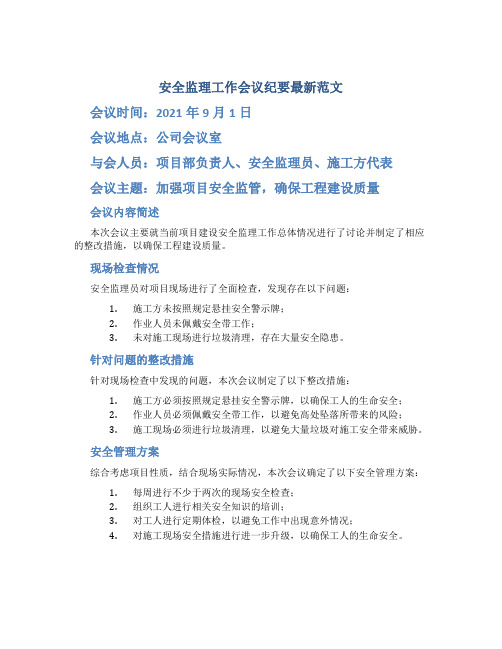 安全监理工作会议纪要最新范文

会议时间：2021 年 9 月 1 日

会议地点：公司会议室

与会人员：项目部负责人、安全监理员、施工方代表

会议主题：加强项目安全监管，确保工程建设质量

会议内容简述

本次会议主要就当前项目建设安全监理工作总体情况进行了讨论并制定了相应的整改措施，以确保工程建设质量。

现场检查情况

安全监理员对项目现场进行了全面检查，发现存在以下问题：

1. 施工方未按照规定悬挂安全警示牌；
2. 作业人员未佩戴安全带工作；
3. 未对施工现场进行垃圾清理，存在大量安全隐患。

针对问题的整改措施

针对现场检查中发现的问题，本次会议制定了以下整改措施：

1. 施工方必须按照规定悬挂安全警示牌，以确保工人的生命安全；
2. 作业人员必须佩戴安全带工作，以避免高处坠落所带来的风险；
3. 施工现场必须进行垃圾清理，以避免大量垃圾对施工安全带来威胁。

安全管理方案

综合考虑项目性质，结合现场实际情况，本次会议确定了以下安全管理方案：

1. 每周进行不少于两次的现场安全检查；
2. 组织工人进行相关安全知识的培训；
3. 对工人进行定期体检，以避免工作中出现意外情况；
4. 对施工现场安全措施进行进一步升级，以确保工人的生命安全。